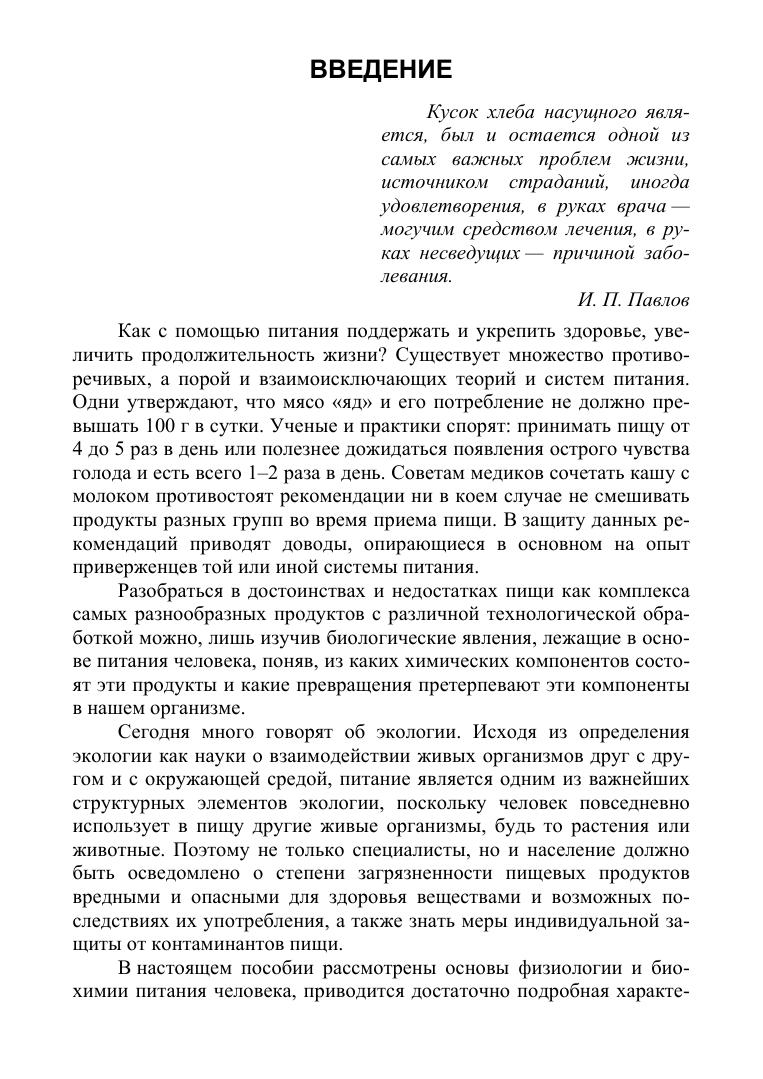 ВВЕДЕНИЕ

Кусок хлеба насущного является, был и остается одной из самых важных проблем жизни, источником страданий, иногда удовлетворения, в руках врача — могучим средством лечения, в руках несведущих — причиной заболевания.

И. П. Павлов

Как с помощью питания поддержать и укрепить здоровье, увеличить продолжительность жизни? Существует множество противоречивых, а порой и взаимоисключающих теорий и систем питания. Одни утверждают, что мясо «яд» и его потребление не должно превышать 100 г в сутки. Ученые и практики спорят: принимать пищу от 4 до 5 раз в день или полезнее дожидаться появления острого чувства голода и есть всего 1–2 раза в день. Советам медиков сочетать кашу с молоком противостоят рекомендации ни в коем случае не смешивать продукты разных групп во время приема пищи. В защиту данных рекомендаций приводят доводы, опирающиеся в основном на опыт приверженцев той или иной системы питания.

Разобраться в достоинствах и недостатках пищи как комплекса самых разнообразных продуктов с различной технологической обработкой можно, лишь изучив биологические явления, лежащие в основе питания человека, поняв, из каких химических компонентов состоят эти продукты и какие превращения претерпевают эти компоненты в нашем организме.

Сегодня много говорят об экологии. Исходя из определения экологии как науки о взаимодействии живых организмов друг с другом и с окружающей средой, питание является одним из важнейших структурных элементов экологии, поскольку человек повседневно использует в пищу другие живые организмы, будь то растения или животные. Поэтому не только специалисты, но и население должно быть осведомлено о степени загрязненности пищевых продуктов вредными и опасными для здоровья веществами и возможных последствиях их употребления, а также знать меры индивидуальной защиты от контаминантов пищи.

В настоящем пособии рассмотрены основы физиологии и биохимии питания человека, приводится достаточно подробная характе-